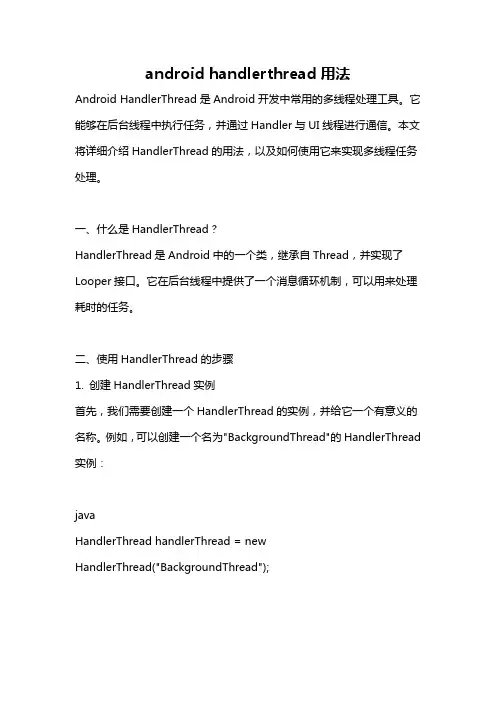 android handlerthread 用法

Android HandlerThread 是 Android 开发中常用的多线程处理工具。它能够在后台线程中执行任务，并通过 Handler 与 UI 线程进行通信。本文将详细介绍 HandlerThread 的用法，以及如何使用它来实现多线程任务处理。

一、什么是 HandlerThread？
HandlerThread 是 Android 中的一个类，继承自 Thread，并实现了 Looper 接口。它在后台线程中提供了一个消息循环机制，可以用来处理耗时的任务。

二、使用 HandlerThread 的步骤
1. 创建 HandlerThread 实例
首先，我们需要创建一个 HandlerThread 的实例，并给它一个有意义的名称。例如，可以创建一个名为"BackgroundThread"的 HandlerThread 实例：

java
HandlerThread handlerThread = new HandlerThread("BackgroundThread");